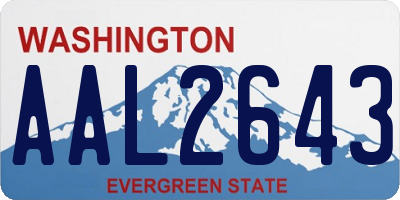 WASHINGTON

AAL2643

EVERGREEN STATE